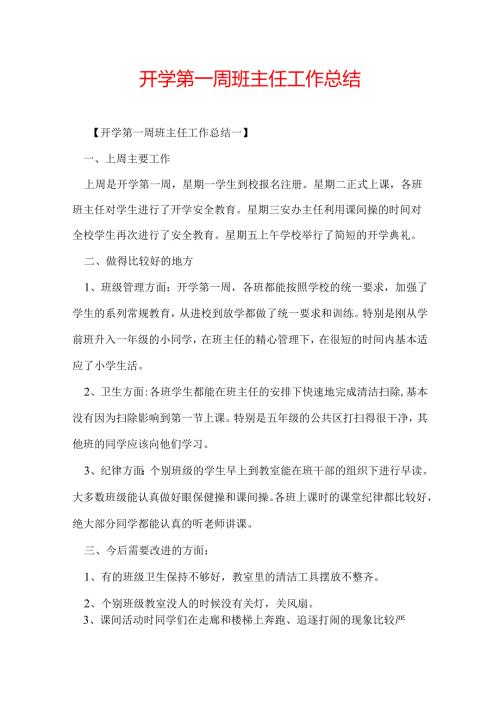 开学第一周班主任工作总结

【开学第一周班主任工作总结一】

一、上周主要工作

上周是开学第一周，星期一学生到校报名注册。星期二正式上课，各班班主任对学生进行了开学安全教育。星期三安办主任利用课间操的时间对全校学生再次进行了安全教育。星期五上午学校举行了简短的开学典礼。

二、做得比较好的地方

1、班级管理方面：开学第一周，各班都能按照学校的统一要求，加强了学生的系列常规教育，从进校到放学都做了统一要求和训练。特别是刚从学前班升入一年级的小同学，在班主任的精心管理下，在很短的时间内基本适应了小学生活。

2、卫生方面：各班学生都能在班主任的安排下快速地完成清洁扫除，基本没有因为扫除影响到第一节上课。特别是五年级的公共区打扫得很干净，其他班的同学应该向他们学习。

3、纪律方面：个别班级的学生早上到教室能在班干部的组织下进行早读。大多数班级能认真做好眼保健操和课间操。各班上课时的课堂纪律都比较好，绝大部分同学都能认真的听老师讲课。

三、今后需要改进的方面：

1、有的班级卫生保持不够好，教室里的清洁工具摆放不整齐。

2、个别班级教室没人的时候没有关灯，关风扇。

3、课间活动时同学们在走廊和楼梯上奔跑、追逐打闹的现象比较严